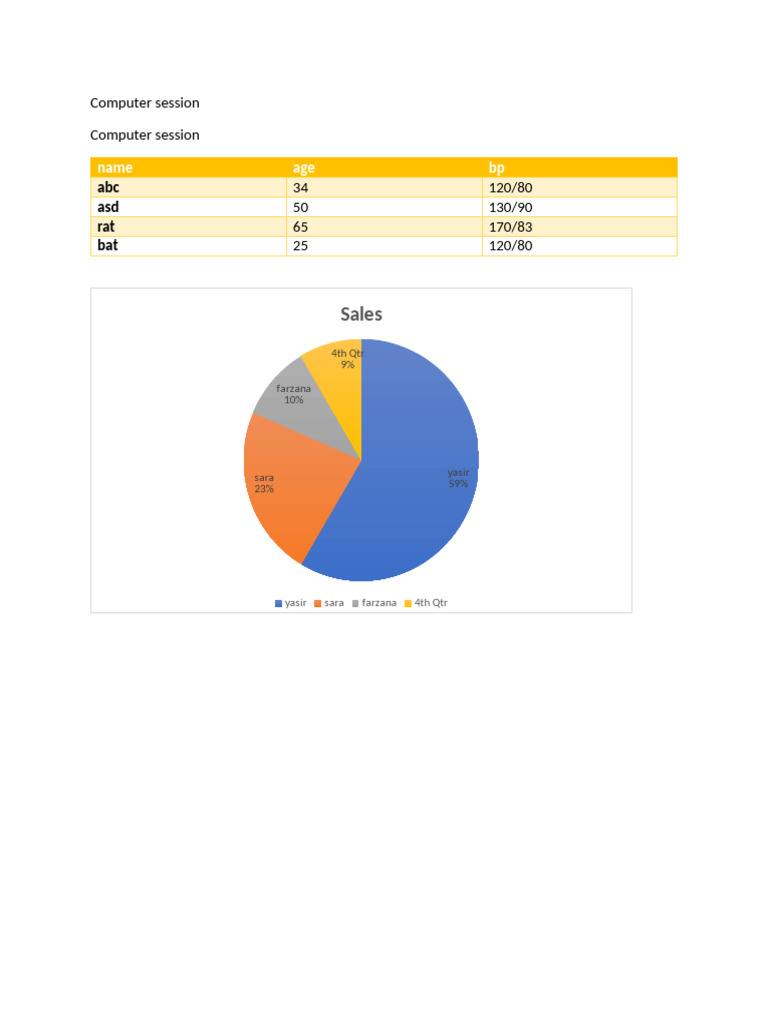 Computer session

Computer session

| name | age | bp |
|---|---|---|
| abc | 34 | 120/80 |
| asd | 50 | 130/90 |
| rat | 65 | 170/83 |
| bat | 25 | 120/80 |

Sales

4th Qtr
9%

farzana
10%

sara
23%

yasir
59%

yasir sara farzana 4th Qtr